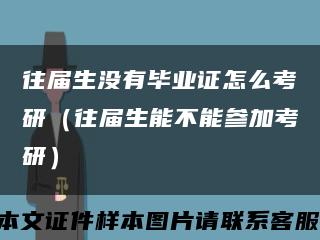 往届生没有毕业证怎么考研（往届生能不能参加考研）

本文证件样本图片请联系客服